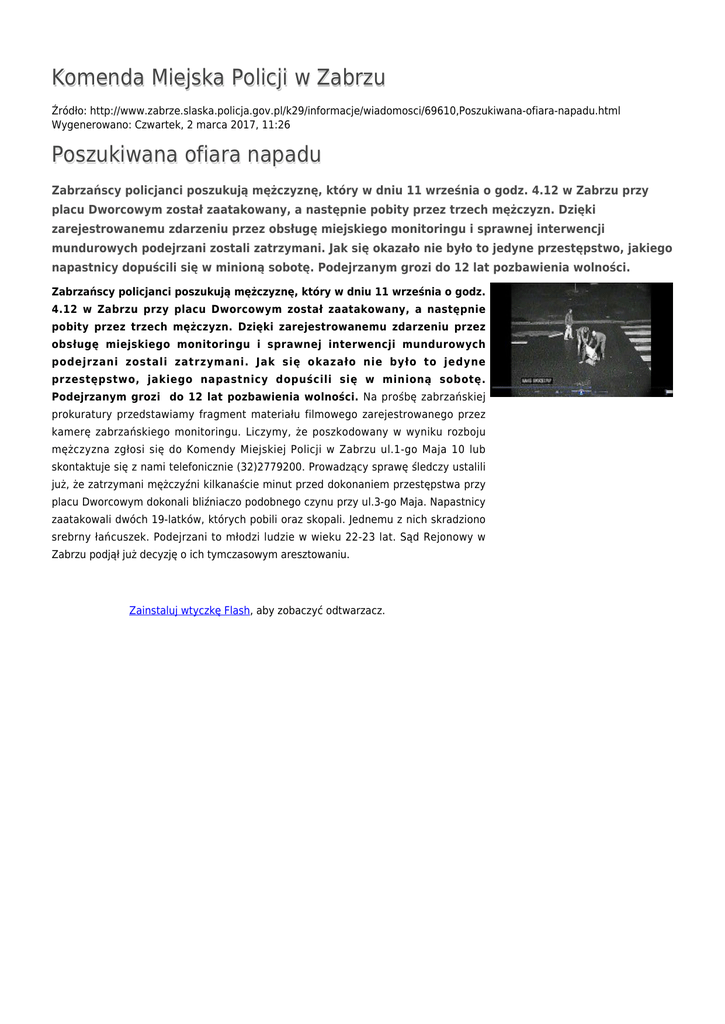 Komenda Miejska Policji w Zabrzu

Źródło: http://www.zabrze.slaska.policja.gov.pl/k29/informacje/wiadomosci/69610,Poszukiwana-ofiara-napadu.html
Wygenerowano: Czwartek, 2 marca 2017, 11:26

Poszukiwana ofiara napadu

Zabrzańscy policjanci poszukują mężczyznę, który w dniu 11 września o godz. 4.12 w Zabrzu przy placu Dworcowym został zaatakowany, a następnie pobity przez trzech mężczyzn. Dzięki zarejestrowanemu zdarzeniu przez obsługę miejskiego monitoringu i sprawnej interwencji mundurowych podejrzani zostali zatrzymani. Jak się okazało nie było to jedyne przestępstwo, jakiego napastnicy dopuścili się w minioną sobotę. Podejrzanym grozi do 12 lat pozbawienia wolności.

Zabrzańscy policjanci poszukują mężczyznę, który w dniu 11 września o godz. 4.12 w Zabrzu przy placu Dworcowym został zaatakowany, a następnie pobity przez trzech mężczyzn. Dzięki zarejestrowanemu zdarzeniu przez obsługę miejskiego monitoringu i sprawnej interwencji mundurowych podejrzani zostali zatrzymani. Jak się okazało nie było to jedyne przestępstwo, jakiego napastnicy dopuścili się w minioną sobotę. Podejrzanym grozi do 12 lat pozbawienia wolności. Na prośbę zabrzańskiej prokuratury przedstawiamy fragment materiału filmowego zarejestrowanego przez kamerę zabrzańskiego monitoringu. Liczymy, że poszkodowany w wyniku rozboju mężczyzna zgłosi się do Komendy Miejskiej Policji w Zabrzu ul.1-go Maja 10 lub skontaktuje się z nami telefonicznie (32)2779200. Prowadzący sprawę śledczy ustalili już, że zatrzymani mężczyźni kilkanaście minut przed dokonaniem przestępstwa przy placu Dworcowym dokonali bliźniaczo podobnego czynu przy ul.3-go Maja. Napastnicy zaatakowali dwóch 19-latków, których pobili oraz skopali. Jednemu z nich skradziono srebrny łańcuszek. Podejrzani to młodzi ludzie w wieku 22-23 lat. Sąd Rejonowy w Zabrzu podjął już decyzję o ich tymczasowym aresztowaniu.

Zainstaluj wtyczkę Flash, aby zobaczyć odtwarzacz.